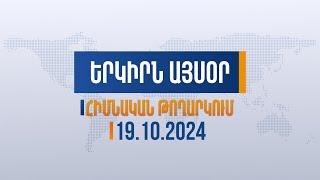 ԵՐԿԻՐՆ ԱՅՍՕՐ

ՀԻՄՆԱԿԱՆ ԹՈՂԱՐԿՈՒՄ

19.10.2024